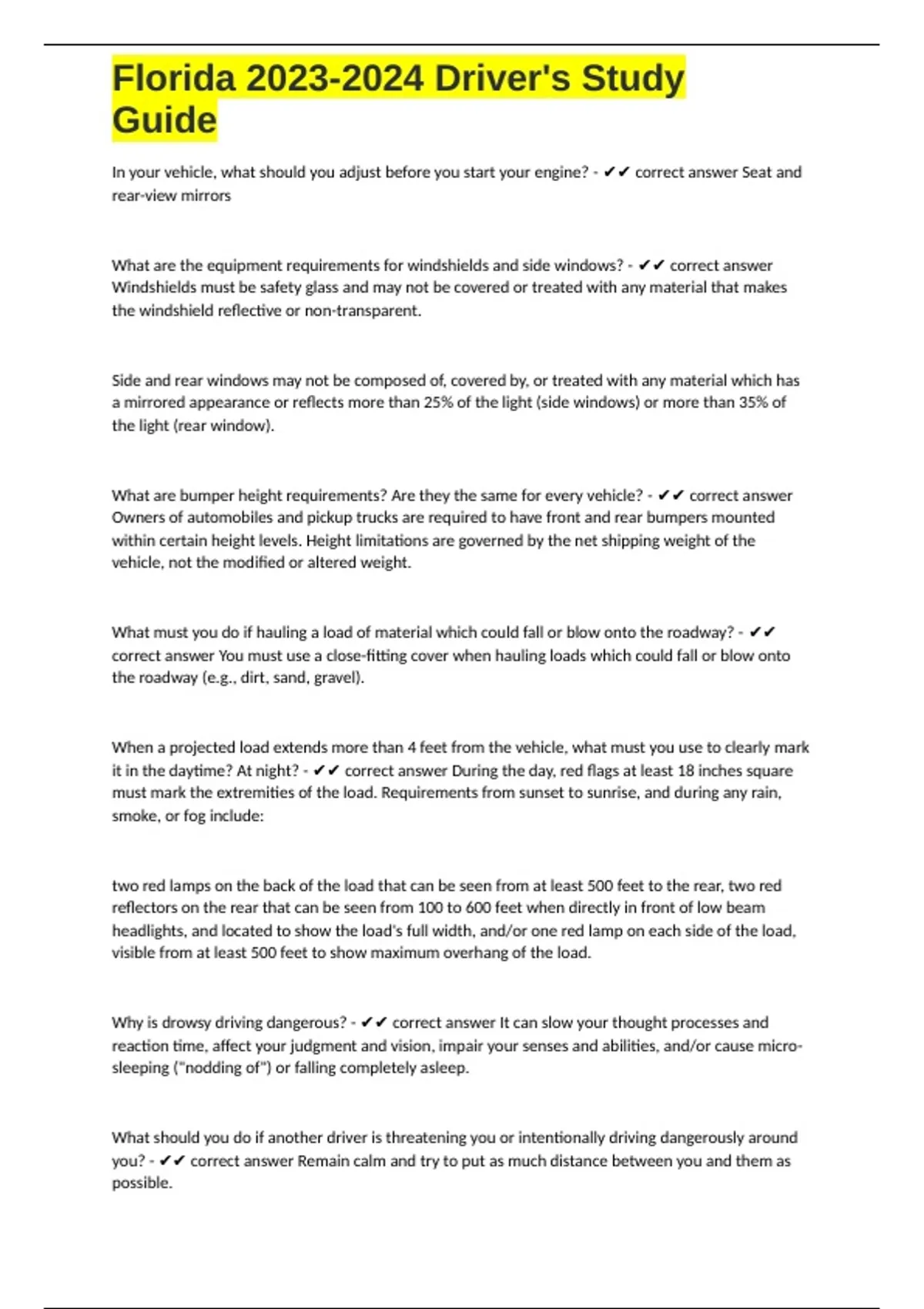 Florida 2023-2024 Driver's Study Guide

In your vehicle, what should you adjust before you start your engine? - ✔✔ correct answer Seat and rear-view mirrors

What are the equipment requirements for windshields and side windows? - ✔✔ correct answer Windshields must be safety glass and may not be covered or treated with any material that makes the windshield reflective or non-transparent.

Side and rear windows may not be composed of, covered by, or treated with any material which has a mirrored appearance or reflects more than 25% of the light (side windows) or more than 35% of the light (rear window).

What are bumper height requirements? Are they the same for every vehicle? - ✔✔ correct answer Owners of automobiles and pickup trucks are required to have front and rear bumpers mounted within certain height levels. Height limitations are governed by the net shipping weight of the vehicle, not the modified or altered weight.

What must you do if hauling a load of material which could fall or blow onto the roadway? - ✔✔ correct answer You must use a close-fitting cover when hauling loads which could fall or blow onto the roadway (e.g., dirt, sand, gravel).

When a projected load extends more than 4 feet from the vehicle, what must you use to clearly mark it in the daytime? At night? - ✔✔ correct answer During the day, red flags at least 18 inches square must mark the extremities of the load. Requirements from sunset to sunrise, and during any rain, smoke, or fog include:

two red lamps on the back of the load that can be seen from at least 500 feet to the rear, two red reflectors on the rear that can be seen from 100 to 600 feet when directly in front of low beam headlights, and located to show the load's full width, and/or one red lamp on each side of the load, visible from at least 500 feet to show maximum overhang of the load.

Why is drowsy driving dangerous? - ✔✔ correct answer It can slow your thought processes and reaction time, affect your judgment and vision, impair your senses and abilities, and/or cause micro-sleeping ("nodding of") or falling completely asleep.

What should you do if another driver is threatening you or intentionally driving dangerously around you? - ✔✔ correct answer Remain calm and try to put as much distance between you and them as possible.